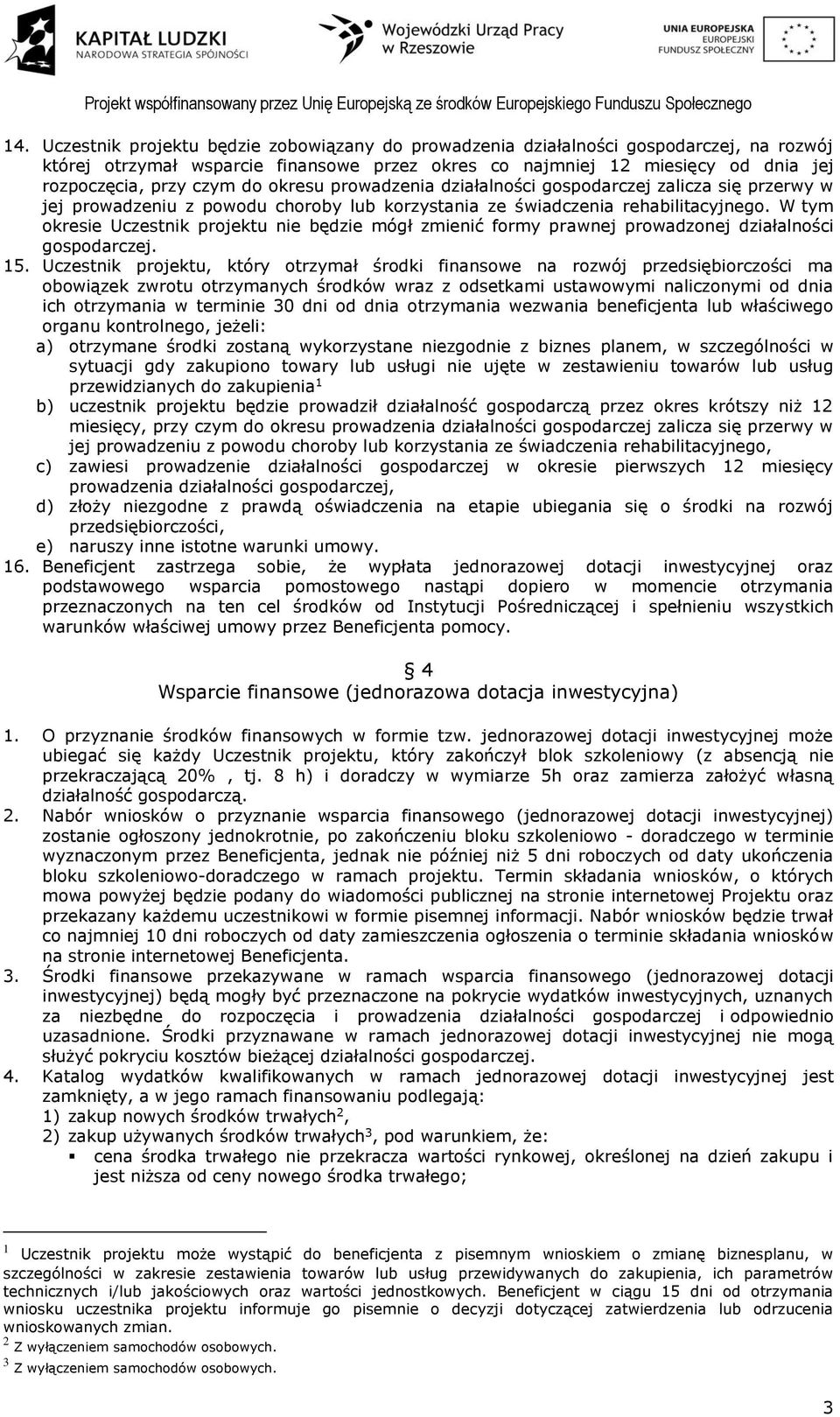 KAPITAŁ LUDZKI
NARODOWA STRATEGIA SPÓJNOŚCI

Wojewódzki Urząd Pracy w Rzeszowie

UNIA EUROPEJSKA
EUROPEJSKI FUNDUSZ SPOŁECZNY

Projekt współfinansowany przez Unię Europejską ze środków Europejskiego Funduszu Społecznego

14. Uczestnik projektu będzie zobowiązany do prowadzenia działalności gospodarczej, na rozwój której otrzymał wsparcie finansowe przez okres co najmniej 12 miesięcy od dnia jej rozpoczęcia, przy czym do okresu prowadzenia działalności gospodarczej zalicza się przerwy w jej prowadzeniu z powodu choroby lub korzystania ze świadczenia rehabilitacyjnego. W tym okresie Uczestnik projektu nie będzie mógł zmienić formy prawnej prowadzonej działalności gospodarczej.
15. Uczestnik projektu, który otrzymał środki finansowe na rozwój przedsiębiorczości ma obowiązek zwrotu otrzymanych środków wraz z odsetkami ustawowymi naliczonymi od dnia ich otrzymania w terminie 30 dni od dnia otrzymania wezwania beneficjenta lub właściwego organu kontrolnego, jeżeli:
a) otrzymane środki zostaną wykorzystane niezgodnie z biznes planem, w szczególności w sytuacji gdy zakupiono towary lub usługi nie ujęte w zestawieniu towarów lub usług przewidzianych do zakupienia$^1$
b) uczestnik projektu będzie prowadził działalność gospodarczą przez okres krótszy niż 12 miesięcy, przy czym do okresu prowadzenia działalności gospodarczej zalicza się przerwy w jej prowadzeniu z powodu choroby lub korzystania ze świadczenia rehabilitacyjnego,
c) zawiesi prowadzenie działalności gospodarczej w okresie pierwszych 12 miesięcy prowadzenia działalności gospodarczej,
d) złoży niezgodne z prawdą oświadczenia na etapie ubiegania się o środki na rozwój przedsiębiorczości,
e) naruszy inne istotne warunki umowy.
16. Beneficjent zastrzega sobie, że wypłata jednorazowej dotacji inwestycyjnej oraz podstawowego wsparcia pomostowego nastąpi dopiero w momencie otrzymania przeznaczonych na ten cel środków od Instytucji Pośredniczącej i spełnieniu wszystkich warunków właściwej umowy przez Beneficjenta pomocy.

§ 4
Wsparcie finansowe (jednorazowa dotacja inwestycyjna)

1. O przyznanie środków finansowych w formie tzw. jednorazowej dotacji inwestycyjnej może ubiegać się każdy Uczestnik projektu, który zakończył blok szkoleniowy (z absencją nie przekraczającą 20% , tj. 8 h) i doradczy w wymiarze 5h oraz zamierza założyć własną działalność gospodarczą.
2. Nabór wniosków o przyznanie wsparcia finansowego (jednorazowej dotacji inwestycyjnej) zostanie ogłoszony jednokrotnie, po zakończeniu bloku szkoleniowo - doradczego w terminie wyznaczonym przez Beneficjenta, jednak nie później niż 5 dni roboczych od daty ukończenia bloku szkoleniowo-doradczego w ramach projektu. Termin składania wniosków, o których mowa powyżej będzie podany do wiadomości publicznej na stronie internetowej Projektu oraz przekazany każdemu uczestnikowi w formie pisemnej informacji. Nabór wniosków będzie trwał co najmniej 10 dni roboczych od daty zamieszczenia ogłoszenia o terminie składania wniosków na stronie internetowej Beneficjenta.
3. Środki finansowe przekazywane w ramach wsparcia finansowego (jednorazowej dotacji inwestycyjnej) będą mogły być przeznaczone na pokrycie wydatków inwestycyjnych, uznanych za niezbędne do rozpoczęcia i prowadzenia działalności gospodarczej i odpowiednio uzasadnione. Środki przyznawane w ramach jednorazowej dotacji inwestycyjnej nie mogą służyć pokryciu kosztów bieżącej działalności gospodarczej.
4. Katalog wydatków kwalifikowanych w ramach jednorazowej dotacji inwestycyjnej jest zamknięty, a w jego ramach finansowaniu podlegają:
1) zakup nowych środków trwałych$^2$,
2) zakup używanych środków trwałych$^3$, pod warunkiem, że:
▪ cena środka trwałego nie przekracza wartości rynkowej, określonej na dzień zakupu i jest niższa od ceny nowego środka trwałego;

$^1$ Uczestnik projektu może wystąpić do beneficjenta z pisemnym wnioskiem o zmianę biznesplanu, w szczególności w zakresie zestawienia towarów lub usług przewidywanych do zakupienia, ich parametrów technicznych i/lub jakościowych oraz wartości jednostkowych. Beneficjent w ciągu 15 dni od otrzymania wniosku uczestnika projektu informuje go pisemnie o decyzji dotyczącej zatwierdzenia lub odrzucenia wnioskowanych zmian.
$^2$ Z wyłączeniem samochodów osobowych.
$^3$ Z wyłączeniem samochodów osobowych.

3